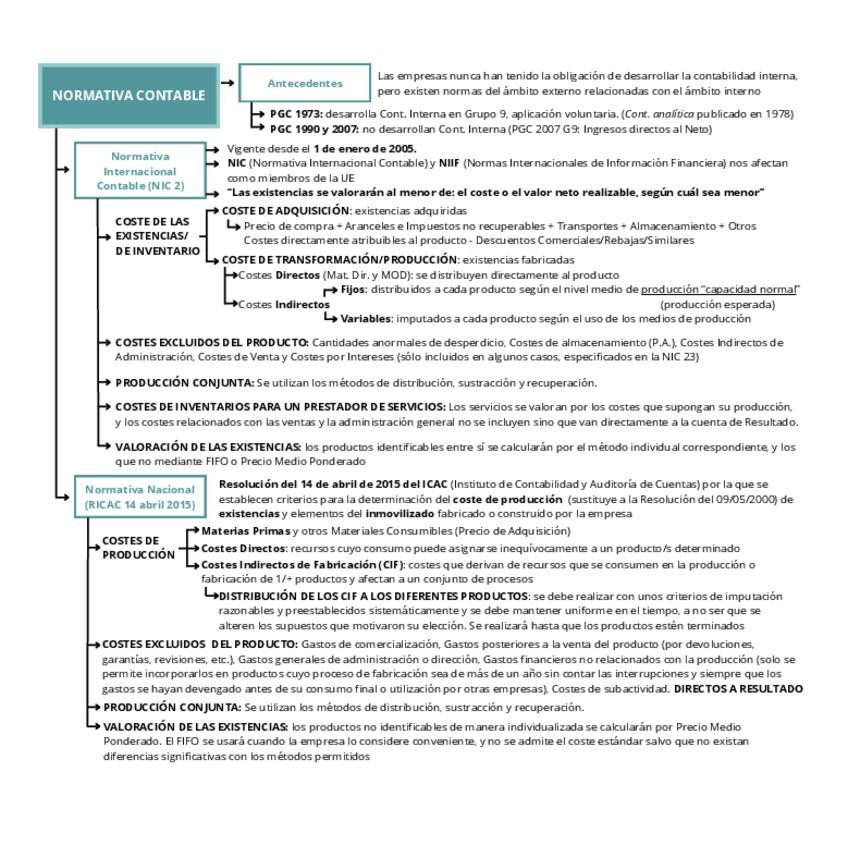 NORMATIVA CONTABLE

Antecedentes

Las empresas nunca han tenido la obligación de desarrollar la contabilidad interna, pero existen normas del ámbito externo relacionadas con el ámbito interno

PGC 1973: desarrolla Cont. Interna en Grupo 9, aplicación voluntaria. (Cont. analítica publicado en 1978)
PGC 1990 y 2007: no desarrollan Cont. Interna (PGC 2007 G9: Ingresos directos al Neto)

Normativa Internacional Contable (NIC 2)

Vigente desde el 1 de enero de 2005.
NIC (Normativa Internacional Contable) y NIIF (Normas Internacionales de Información Financiera) nos afectan como miembros de la UE
"Las existencias se valorarán al menor de: el coste o el valor neto realizable, según cuál sea menor"

COSTE DE LAS EXISTENCIAS/ DE INVENTARIO

COSTE DE ADQUISICIÓN: existencias adquiridas
Precio de compra + Aranceles e Impuestos no recuperables + Transportes + Almacenamiento + Otros Costes directamente atribuibles al producto - Descuentos Comerciales/Rebajas/Similares
COSTE DE TRANSFORMACIÓN/PRODUCCIÓN: existencias fabricadas
Costes Directos (Mat. Dir. y MOD): se distribuyen directamente al producto
Costes Indirectos
Fijos: distribuidos a cada producto según el nivel medio de producción "capacidad normal" (producción esperada)
Variables: imputados a cada producto según el uso de los medios de producción

COSTES EXCLUIDOS DEL PRODUCTO: Cantidades anormales de desperdicio, Costes de almacenamiento (P.A.), Costes Indirectos de Administración, Costes de Venta y Costes por Intereses (sólo incluidos en algunos casos, especificados en la NIC 23)

PRODUCCIÓN CONJUNTA: Se utilizan los métodos de distribución, sustracción y recuperación.

COSTES DE INVENTARIOS PARA UN PRESTADOR DE SERVICIOS: Los servicios se valoran por los costes que supongan su producción, y los costes relacionados con las ventas y la administración general no se incluyen sino que van directamente a la cuenta de Resultado.

VALORACIÓN DE LAS EXISTENCIAS: los productos identificables entre sí se calcularán por el método individual correspondiente, y los que no mediante FIFO o Precio Medio Ponderado

Normativa Nacional (RICAC 14 abril 2015)

Resolución del 14 de abril de 2015 del ICAC (Instituto de Contabilidad y Auditoría de Cuentas) por la que se establecen criterios para la determinación del coste de producción (sustituye a la Resolución del 09/05/2000) de existencias y elementos del inmovilizado fabricado o construido por la empresa

COSTES DE PRODUCCIÓN

Materias Primas y otros Materiales Consumibles (Precio de Adquisición)
Costes Directos: recursos cuyo consumo puede asignarse inequívocamente a un producto/s determinado
Costes Indirectos de Fabricación (CIF): costes que derivan de recursos que se consumen en la producción o fabricación de 1/+ productos y afectan a un conjunto de procesos
DISTRIBUCIÓN DE LOS CIF A LOS DIFERENTES PRODUCTOS: se debe realizar con unos criterios de imputación razonables y preestablecidos sistemáticamente y se debe mantener uniforme en el tiempo, a no ser que se alteren los supuestos que motivaron su elección. Se realizará hasta que los productos estén terminados

COSTES EXCLUIDOS DEL PRODUCTO: Gastos de comercialización, Gastos posteriores a la venta del producto (por devoluciones, garantías, revisiones, etc.), Gastos generales de administración o dirección, Gastos financieros no relacionados con la producción (solo se permite incorporarlos en productos cuyo proceso de fabricación sea de más de un año sin contar las interrupciones y siempre que los gastos se hayan devengado antes de su consumo final o utilización por otras empresas), Costes de subactividad. DIRECTOS A RESULTADO

PRODUCCIÓN CONJUNTA: Se utilizan los métodos de distribución, sustracción y recuperación.

VALORACIÓN DE LAS EXISTENCIAS: los productos no identificables de manera individualizada se calcularán por Precio Medio Ponderado. El FIFO se usará cuando la empresa lo considere conveniente, y no se admite el coste estándar salvo que no existan diferencias significativas con los métodos permitidos